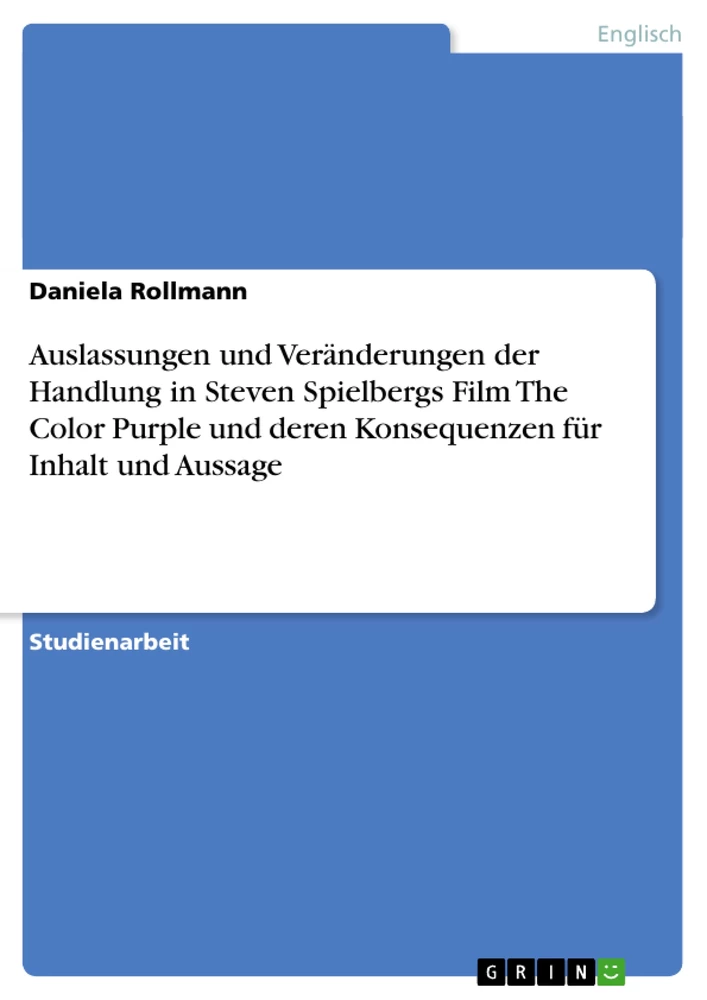 Englisch

Daniela Rollmann

Auslassungen und Veränderungen der Handlung in Steven Spielbergs Film The Color Purple und deren Konsequenzen für Inhalt und Aussage

Studienarbeit

GRIN